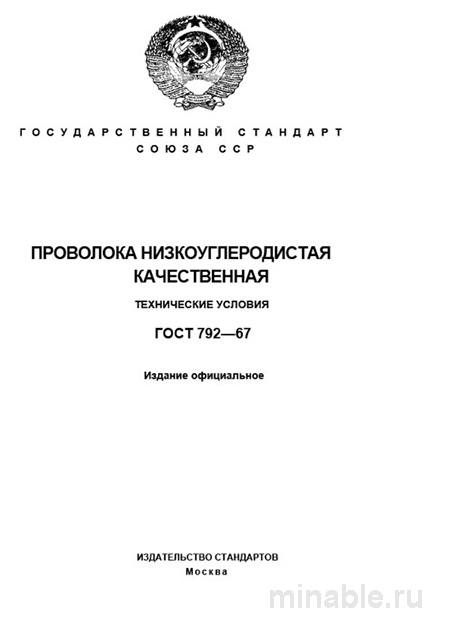 ГОСУДАРСТВЕННЫЙ СТАНДАРТ СОЮЗА ССР

ПРОВОЛОКА НИЗКОУГЛЕРОДИСТАЯ КАЧЕСТВЕННАЯ

ТЕХНИЧЕСКИЕ УСЛОВИЯ

ГОСТ 792—67

Издание официальное

ИЗДАТЕЛЬСТВО СТАНДАРТОВ
Москва

minable.ru